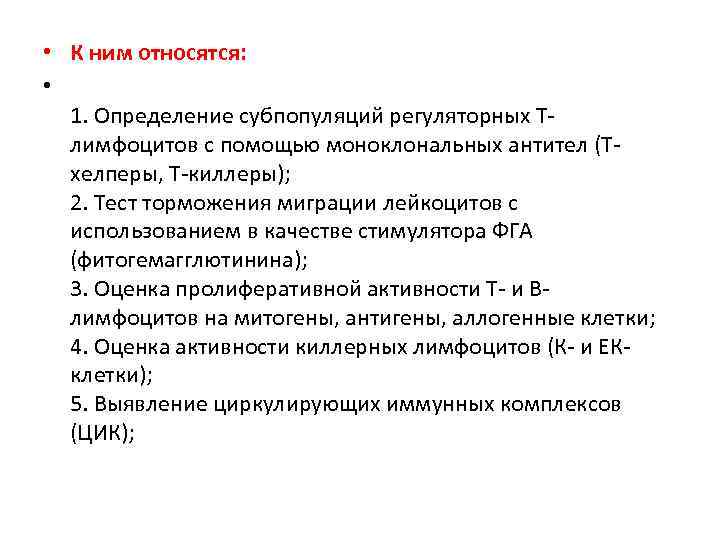 • К ним относятся:

•

1. Определение субпопуляций регуляторных Т-лимфоцитов с помощью моноклональных антител (Т-хелперы, Т-киллеры);
2. Тест торможения миграции лейкоцитов с использованием в качестве стимулятора ФГА (фитогемагглютинина);
3. Оценка пролиферативной активности Т- и В-лимфоцитов на митогены, антигены, аллогенные клетки;
4. Оценка активности киллерных лимфоцитов (К- и ЕК-клетки);
5. Выявление циркулирующих иммунных комплексов (ЦИК);